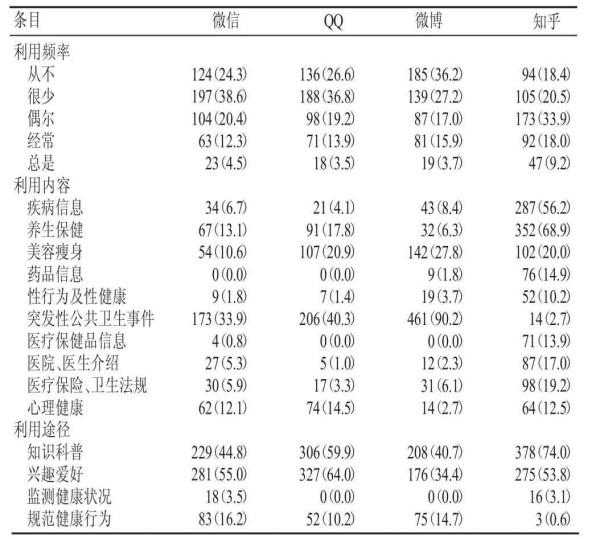 | 条目 | 微信 | QQ | 微博 | 知乎 |
|---|---|---|---|---|
| 利用频率 | | | | |
| 从不 | 124(24.3) | 136(26.6) | 185(36.2) | 94(18.4) |
| 很少 | 197(38.6) | 188(36.8) | 139(27.2) | 105(20.5) |
| 偶尔 | 104(20.4) | 98(19.2) | 87(17.0) | 173(33.9) |
| 经常 | 63(12.3) | 71(13.9) | 81(15.9) | 92(18.0) |
| 总是 | 23(4.5) | 18(3.5) | 19(3.7) | 47(9.2) |
| 利用内容 | | | | |
| 疾病信息 | 34(6.7) | 21(4.1) | 43(8.4) | 287(56.2) |
| 养生保健 | 67(13.1) | 91(17.8) | 32(6.3) | 352(68.9) |
| 美容瘦身 | 54(10.6) | 107(20.9) | 142(27.8) | 102(20.0) |
| 药品信息 | 0(0.0) | 0(0.0) | 9(1.8) | 76(14.9) |
| 性行为及性健康 | 9(1.8) | 7(1.4) | 19(3.7) | 52(10.2) |
| 突发性公共卫生事件 | 173(33.9) | 206(40.3) | 461(90.2) | 14(2.7) |
| 医疗保健品信息 | 4(0.8) | 0(0.0) | 0(0.0) | 71(13.9) |
| 医院、医生介绍 | 27(5.3) | 5(1.0) | 12(2.3) | 87(17.0) |
| 医疗保险、卫生法规 | 30(5.9) | 17(3.3) | 31(6.1) | 98(19.2) |
| 心理健康 | 62(12.1) | 74(14.5) | 14(2.7) | 64(12.5) |
| 利用途径 | | | | |
| 知识科普 | 229(44.8) | 306(59.9) | 208(40.7) | 378(74.0) |
| 兴趣爱好 | 281(55.0) | 327(64.0) | 176(34.4) | 275(53.8) |
| 监测健康状况 | 18(3.5) | 0(0.0) | 0(0.0) | 16(3.1) |
| 规范健康行为 | 83(16.2) | 52(10.2) | 75(14.7) | 3(0.6) |